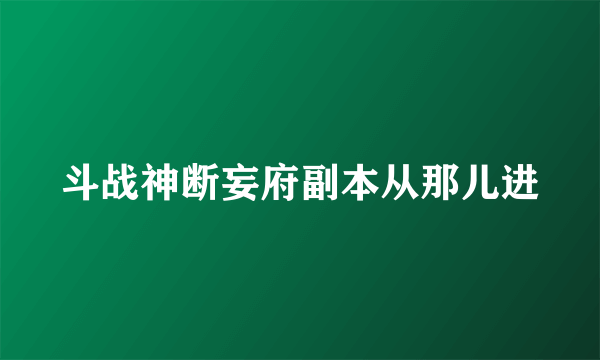 斗战神断妄府副本从那儿进